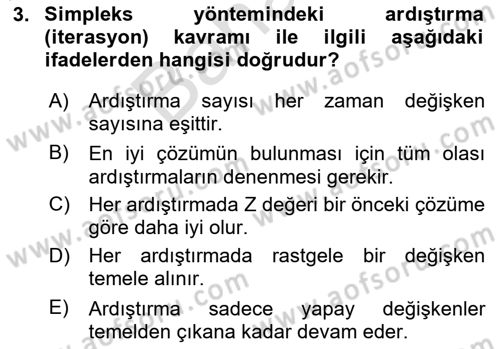 3. Simpleks yöntemindeki ardıştırma (iterasyon) kavramı ile ilgili aşağıdaki ifadelerden hangisi doğrudur?

A) Ardıştırma sayısı her zaman değişken sayısına eşittir.

B) En iyi çözümün bulunması için tüm olası ardıştırmaların denenmesi gerekir.

C) Her ardıştırmada Z değeri bir önceki çözüme göre daha iyi olur.

D) Her ardıştırmada rastgele bir değişken temele alınır.

E) Ardıştırma sadece yapay değişkenler temelden çıkana kadar devam eder.

www.aofsoru.com